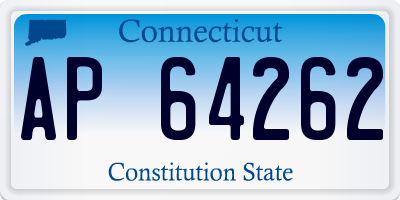 Connecticut

AP 64262

Constitution State